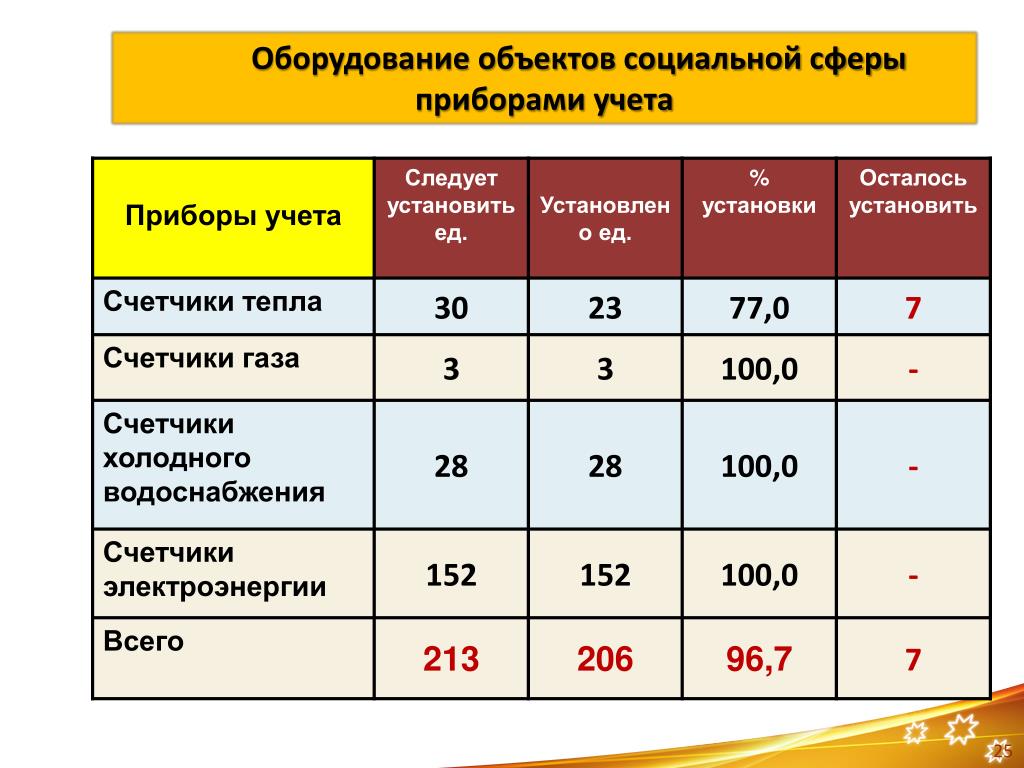 Оборудование объектов социальной сферы приборами учета

| Приборы учета | Следует установить ед. | Установлено ед. | % установки | Осталось установить |
|---|---|---|---|---|
| Счетчики тепла | 30 | 23 | 77,0 | 7 |
| Счетчики газа | 3 | 3 | 100,0 | - |
| Счетчики холодного водоснабжения | 28 | 28 | 100,0 | - |
| Счетчики электроэнергии | 152 | 152 | 100,0 | - |
| Всего | 213 | 206 | 96,7 | 7 |

25